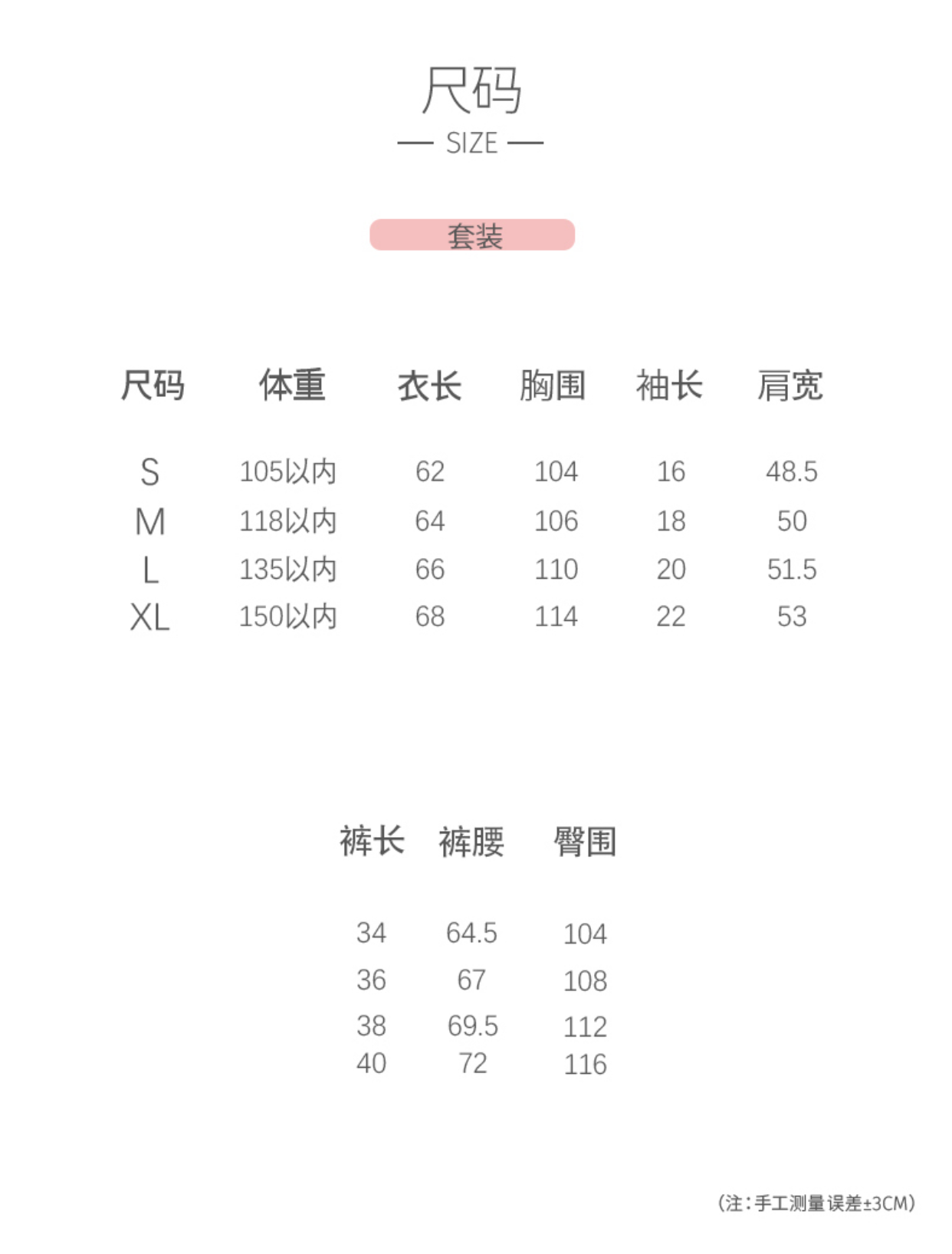 尺码

— SIZE —

套装

| 尺码 | 体重 | 衣长 | 胸围 | 袖长 | 肩宽 |
|---|---|---|---|---|---|
| S | 105以内 | 62 | 104 | 16 | 48.5 |
| M | 118以内 | 64 | 106 | 18 | 50 |
| L | 135以内 | 66 | 110 | 20 | 51.5 |
| XL | 150以内 | 68 | 114 | 22 | 53 |

| 裤长 | 裤腰 | 臀围 |
|---|---|---|
| 34 | 64.5 | 104 |
| 36 | 67 | 108 |
| 38 | 69.5 | 112 |
| 40 | 72 | 116 |

(注：手工测量误差±3CM)